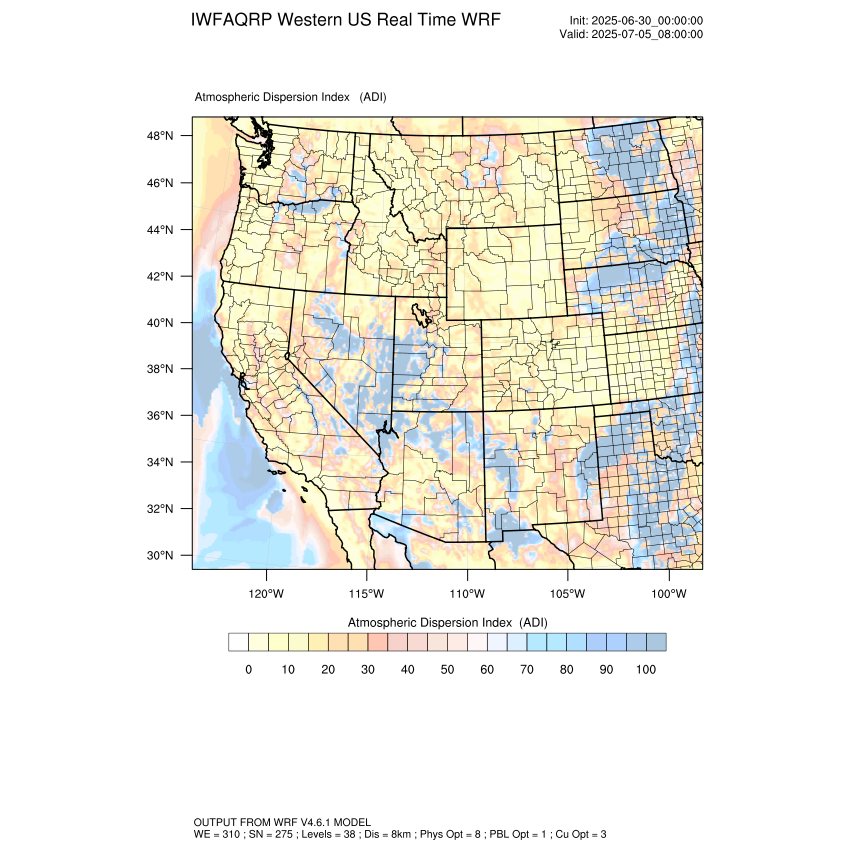 IWFAQRP Western US Real Time WRF

Init: 2025-06-30_00:00:00
Valid: 2025-07-05_08:00:00

Atmospheric Dispersion Index (ADI)

48°N
46°N
44°N
42°N
40°N
38°N
36°N
34°N
32°N
30°N

120°W 115°W 110°W 105°W 100°W

Atmospheric Dispersion Index (ADI)

0 10 20 30 40 50 60 70 80 90 100

OUTPUT FROM WRF V4.6.1 MODEL
WE = 310 ; SN = 275 ; Levels = 38 ; Dis = 8km ; Phys Opt = 8 ; PBL Opt = 1 ; Cu Opt = 3